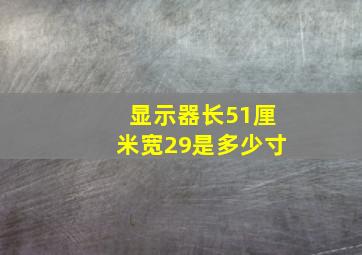 显示器长51厘米宽29是多少寸